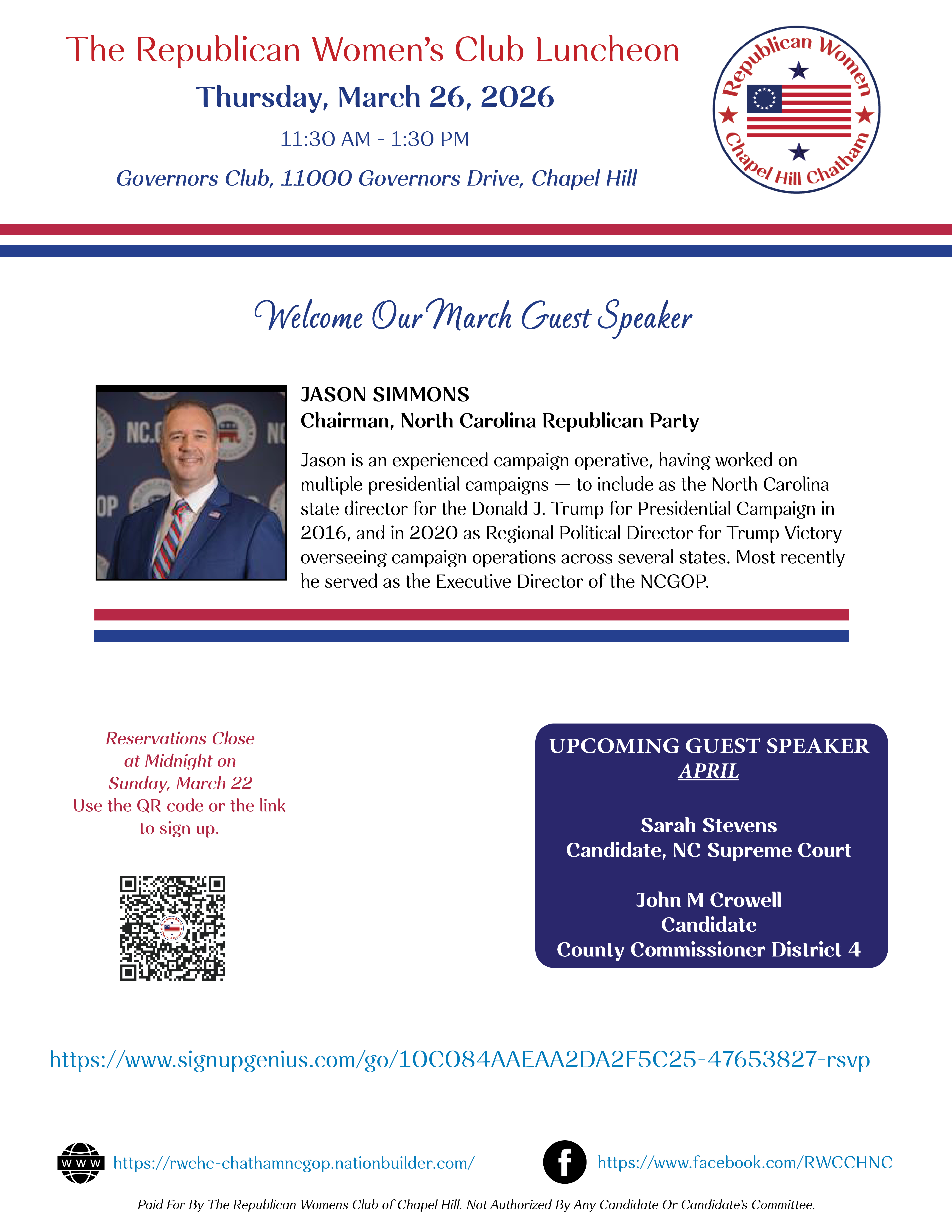 The Republican Women's Club Luncheon

Thursday, March 26, 2026

11:30 AM - 1:30 PM

Governors Club, 11000 Governors Drive, Chapel Hill

Republican Women
Chapel Hill Chatham

Welcome Our March Guest Speaker

NC.G NC OP

JASON SIMMONS
Chairman, North Carolina Republican Party

Jason is an experienced campaign operative, having worked on multiple presidential campaigns — to include as the North Carolina state director for the Donald J. Trump for Presidential Campaign in 2016, and in 2020 as Regional Political Director for Trump Victory overseeing campaign operations across several states. Most recently he served as the Executive Director of the NCGOP.

Reservations Close at Midnight on Sunday, March 22
Use the QR code or the link to sign up.

UPCOMING GUEST SPEAKER
APRIL

Sarah Stevens
Candidate, NC Supreme Court

John M Crowell
Candidate
County Commissioner District 4

https://www.signupgenius.com/go/10C084AAEAA2DA2F5C25-47653827-rsvp

WWW https://rwchc-chathamncgop.nationbuilder.com/

https://www.facebook.com/RWCCHNC

Paid For By The Republican Womens Club of Chapel Hill. Not Authorized By Any Candidate Or Candidate's Committee.